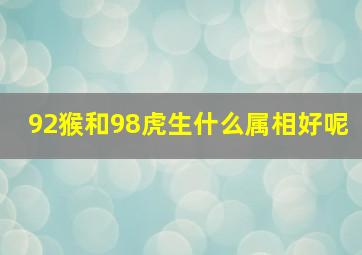 92猴和98虎生什么属相好呢